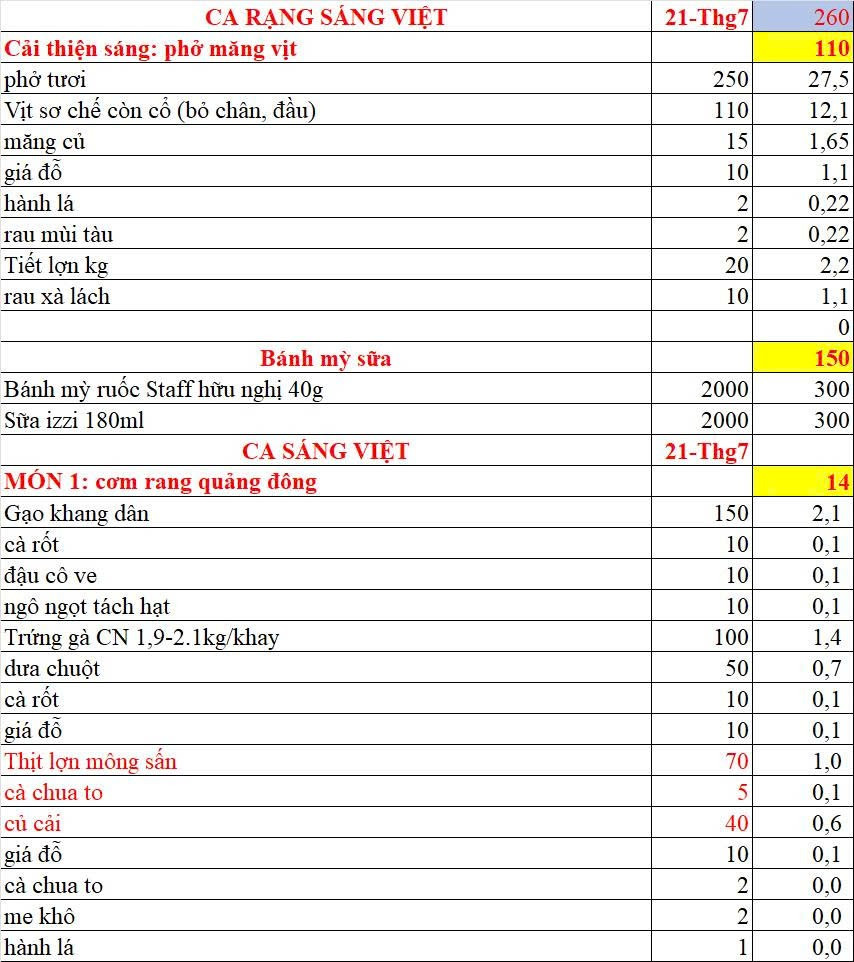 | CA RẠNG SÁNG VIỆT | 21-Thg7 | 260 |
|---|---|---|
| Cải thiện sáng: phở măng vịt | | 110 |
| phở tươi | 250 | 27,5 |
| Vịt sơ chế còn cổ (bỏ chân, đầu) | 110 | 12,1 |
| măng củ | 15 | 1,65 |
| giá đỗ | 10 | 1,1 |
| hành lá | 2 | 0,22 |
| rau mùi tàu | 2 | 0,22 |
| Tiết lợn kg | 20 | 2,2 |
| rau xà lách | 10 | 1,1 |
| | | 0 |
| Bánh mỳ sữa | | 150 |
| Bánh mỳ ruốc Staff hữu nghị 40g | 2000 | 300 |
| Sữa izzi 180ml | 2000 | 300 |
| CA SÁNG VIỆT | 21-Thg7 | |
| MÓN 1: cơm rang quảng đông | | 14 |
| Gạo khang dân | 150 | 2,1 |
| cà rốt | 10 | 0,1 |
| đậu cô ve | 10 | 0,1 |
| ngô ngọt tách hạt | 10 | 0,1 |
| Trứng gà CN 1,9-2.1kg/khay | 100 | 1,4 |
| dưa chuột | 50 | 0,7 |
| cà rốt | 10 | 0,1 |
| giá đỗ | 10 | 0,1 |
| Thịt lợn mông sấn | 70 | 1,0 |
| cà chua to | 5 | 0,1 |
| củ cải | 40 | 0,6 |
| giá đỗ | 10 | 0,1 |
| cà chua to | 2 | 0,0 |
| me khô | 2 | 0,0 |
| hành lá | 1 | 0,0 |